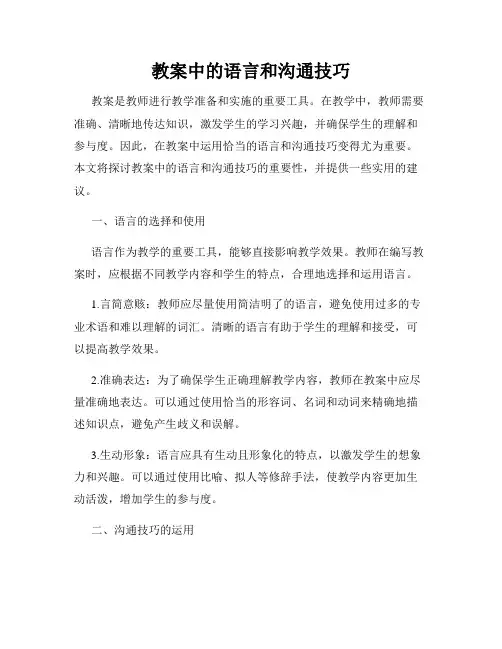 教案中的语言和沟通技巧

教案是教师进行教学准备和实施的重要工具。在教学中，教师需要准确、清晰地传达知识，激发学生的学习兴趣，并确保学生的理解和参与度。因此，在教案中运用恰当的语言和沟通技巧变得尤为重要。本文将探讨教案中的语言和沟通技巧的重要性，并提供一些实用的建议。

一、语言的选择和使用

语言作为教学的重要工具，能够直接影响教学效果。教师在编写教案时，应根据不同教学内容和学生的特点，合理地选择和运用语言。

1.言简意赅：教师应尽量使用简洁明了的语言，避免使用过多的专业术语和难以理解的词汇。清晰的语言有助于学生的理解和接受，可以提高教学效果。

2.准确表达：为了确保学生正确理解教学内容，教师在教案中应尽量准确地表达。可以通过使用恰当的形容词、名词和动词来精确地描述知识点，避免产生歧义和误解。

3.生动形象：语言应具有生动且形象化的特点，以激发学生的想象力和兴趣。可以通过使用比喻、拟人等修辞手法，使教学内容更加生动活泼，增加学生的参与度。

二、沟通技巧的运用